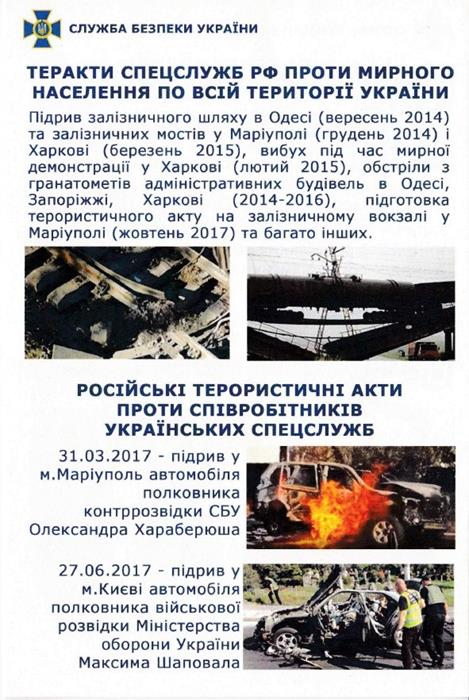 СЛУЖБА БЕЗПЕКИ УКРАЇНИ

ТЕРАКТИ СПЕЦСЛУЖБ РФ ПРОТИ МИРНОГО НАСЕЛЕННЯ ПО ВСІЙ ТЕРИТОРІЇ УКРАЇНИ

Підрив залізничного шляху в Одесі (вересень 2014) та залізничних мостів у Маріуполі (грудень 2014) і Харкові (березень 2015), вибух під час мирної демонстрації у Харкові (лютий 2015), обстріли з гранатометів адміністративних будівель в Одесі, Запоріжжі, Харкові (2014-2016), підготовка терористичного акту на залізничному вокзалі у Маріуполі (жовтень 2017) та багато інших.

РОСІЙСЬКІ ТЕРОРИСТИЧНІ АКТИ ПРОТИ СПІВРОБІТНИКІВ УКРАЇНСЬКИХ СПЕЦСЛУЖБ

31.03.2017 - підрив у м.Маріуполь автомобіля полковника контррозвідки СБУ Олександра Хараберюша

27.06.2017 - підрив у м.Києві автомобіля полковника військової розвідки Міністерства оборони України Максима Шаповала